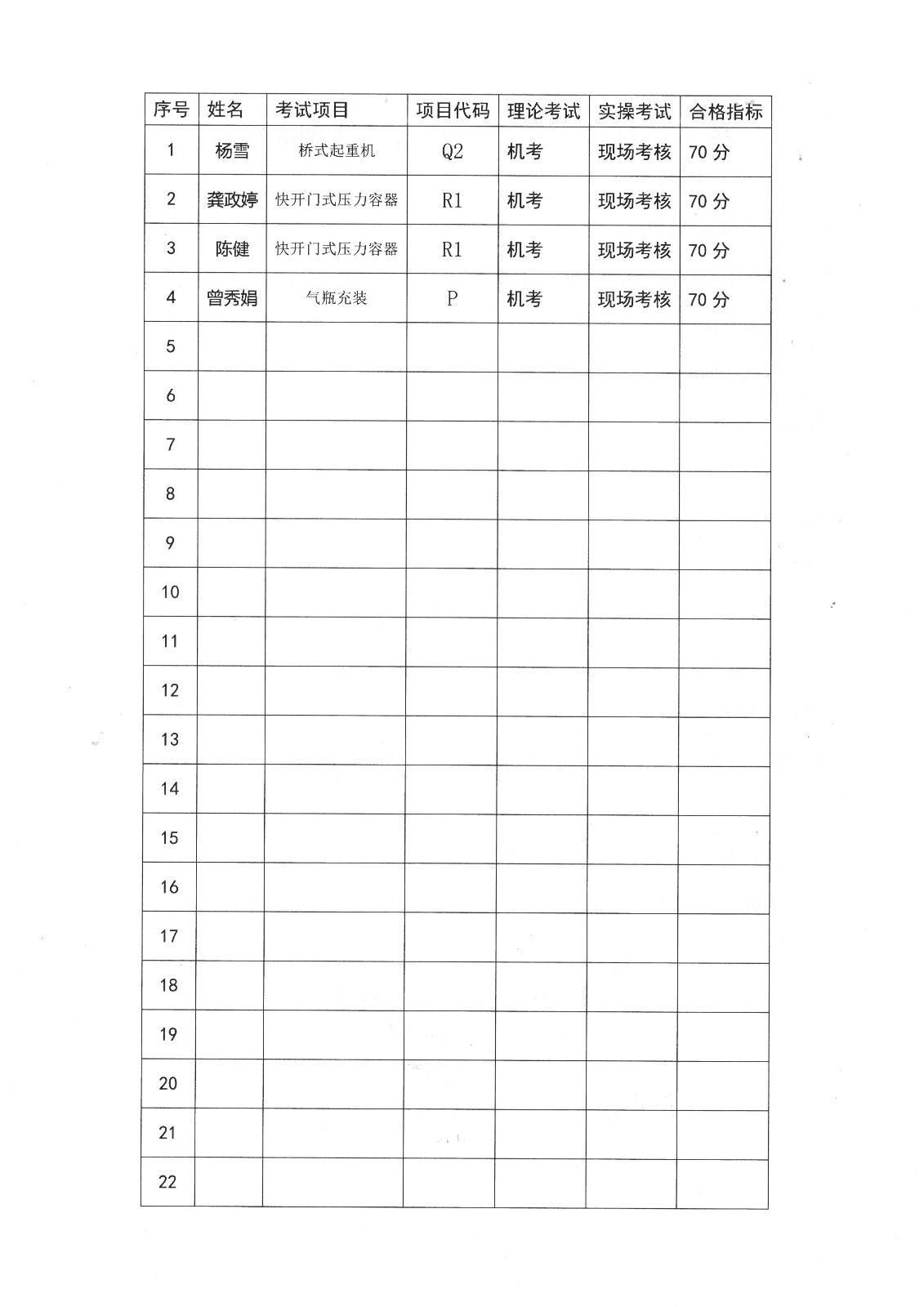 | 序号 | 姓名 | 考试项目 | 项目代码 | 理论考试 | 实操考试 | 合格指标 |
|---|---|---|---|---|---|---|
| 1 | 杨雪 | 桥式起重机 | Q2 | 机考 | 现场考核 | 70 分 |
| 2 | 龚政婷 | 快开门式压力容器 | R1 | 机考 | 现场考核 | 70 分 |
| 3 | 陈健 | 快开门式压力容器 | R1 | 机考 | 现场考核 | 70 分 |
| 4 | 曾秀娟 | 气瓶充装 | P | 机考 | 现场考核 | 70 分 |
| 5 | | | | | | |
| 6 | | | | | | |
| 7 | | | | | | |
| 8 | | | | | | |
| 9 | | | | | | |
| 10 | | | | | | |
| 11 | | | | | | |
| 12 | | | | | | |
| 13 | | | | | | |
| 14 | | | | | | |
| 15 | | | | | | |
| 16 | | | | | | |
| 17 | | | | | | |
| 18 | | | | | | |
| 19 | | | | | | |
| 20 | | | | | | |
| 21 | | | | | | |
| 22 | | | | | | |